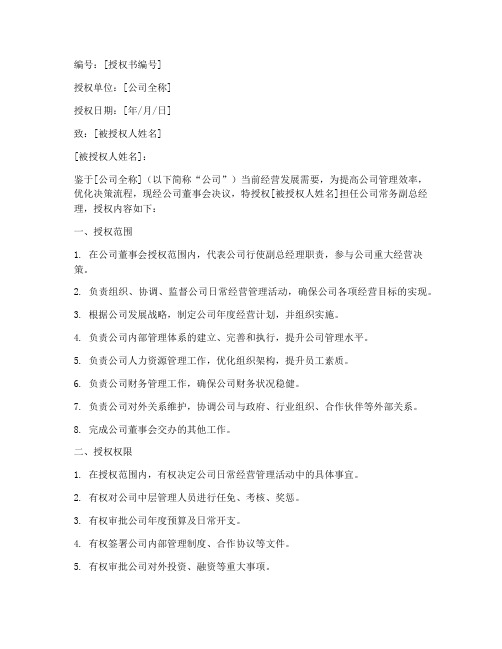 编号：[授权书编号]

授权单位：[公司全称]

授权日期：[年/月/日]

致：[被授权人姓名]

[被授权人姓名]：

鉴于[公司全称]（以下简称“公司”）当前经营发展需要，为提高公司管理效率，优化决策流程，现经公司董事会决议，特授权[被授权人姓名]担任公司常务副总经理，授权内容如下：

一、授权范围

1. 在公司董事会授权范围内，代表公司行使副总经理职责，参与公司重大经营决策。

2. 负责组织、协调、监督公司日常经营管理活动，确保公司各项经营目标的实现。

3. 根据公司发展战略，制定公司年度经营计划，并组织实施。

4. 负责公司内部管理体系的建立、完善和执行，提升公司管理水平。

5. 负责公司人力资源管理工作，优化组织架构，提升员工素质。

6. 负责公司财务管理工作，确保公司财务状况稳健。

7. 负责公司对外关系维护，协调公司与政府、行业组织、合作伙伴等外部关系。

8. 完成公司董事会交办的其他工作。

二、授权权限

1. 在授权范围内，有权决定公司日常经营管理活动中的具体事宜。

2. 有权对公司中层管理人员进行任免、考核、奖惩。

3. 有权审批公司年度预算及日常开支。

4. 有权签署公司内部管理制度、合作协议等文件。

5. 有权审批公司对外投资、融资等重大事项。